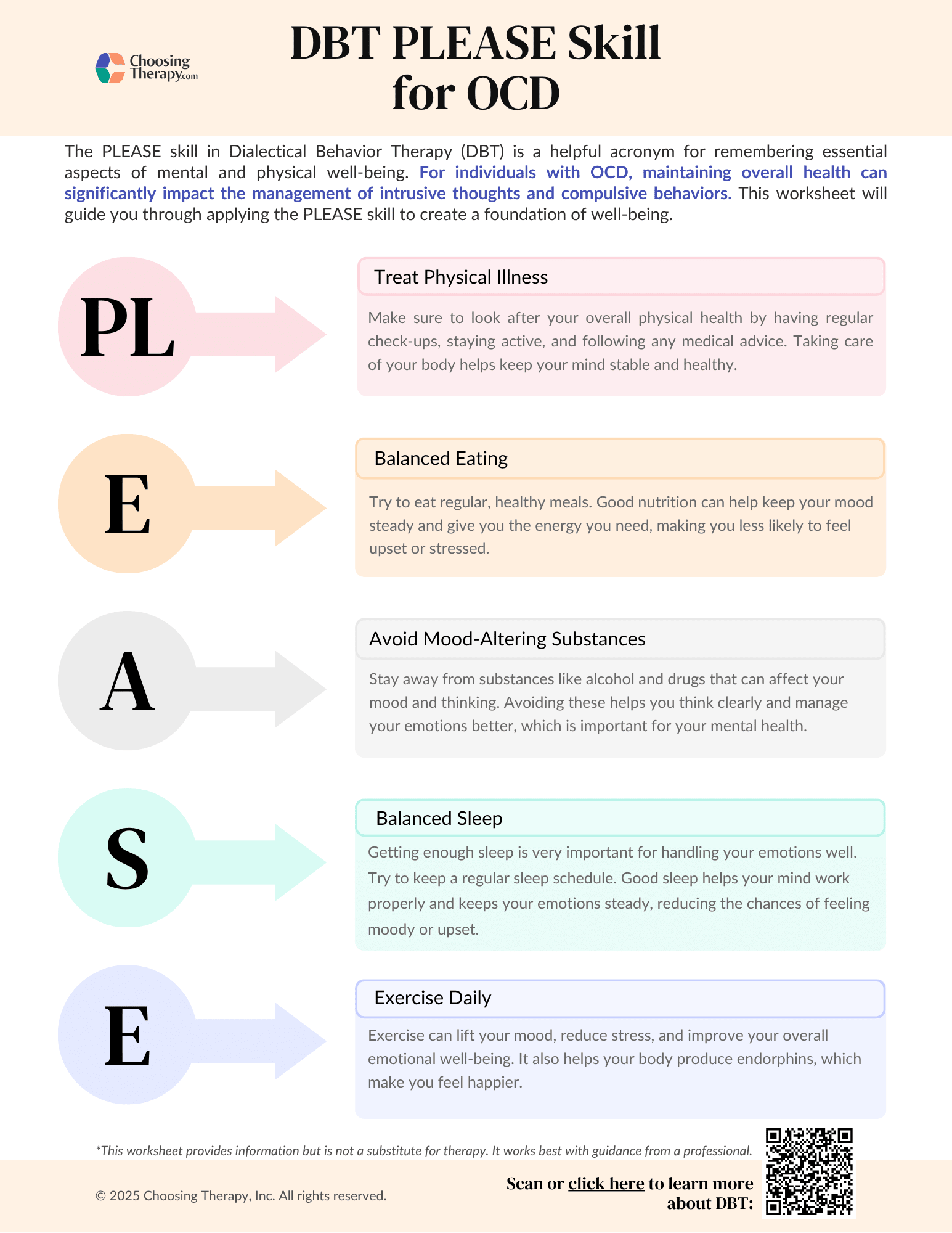 Choosing Therapy.com

DBT PLEASE Skill for OCD

The PLEASE skill in Dialectical Behavior Therapy (DBT) is a helpful acronym for remembering essential aspects of mental and physical well-being. For individuals with OCD, maintaining overall health can significantly impact the management of intrusive thoughts and compulsive behaviors. This worksheet will guide you through applying the PLEASE skill to create a foundation of well-being.

PL

Treat Physical Illness

Make sure to look after your overall physical health by having regular check-ups, staying active, and following any medical advice. Taking care of your body helps keep your mind stable and healthy.

E

Balanced Eating

Try to eat regular, healthy meals. Good nutrition can help keep your mood steady and give you the energy you need, making you less likely to feel upset or stressed.

A

Avoid Mood-Altering Substances

Stay away from substances like alcohol and drugs that can affect your mood and thinking. Avoiding these helps you think clearly and manage your emotions better, which is important for your mental health.

S

Balanced Sleep

Getting enough sleep is very important for handling your emotions well. Try to keep a regular sleep schedule. Good sleep helps your mind work properly and keeps your emotions steady, reducing the chances of feeling moody or upset.

E

Exercise Daily

Exercise can lift your mood, reduce stress, and improve your overall emotional well-being. It also helps your body produce endorphins, which make you feel happier.

*This worksheet provides information but is not a substitute for therapy. It works best with guidance from a professional.

© 2025 Choosing Therapy, Inc. All rights reserved.

Scan or click here to learn more about DBT: